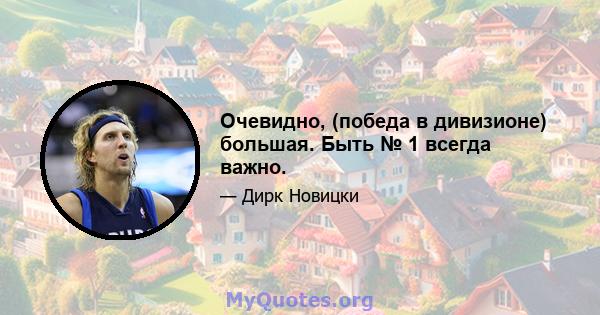 Очевидно, (победа в дивизионе) большая. Быть № 1 всегда важно.

— Дирк Новицки

MyQuotes.org